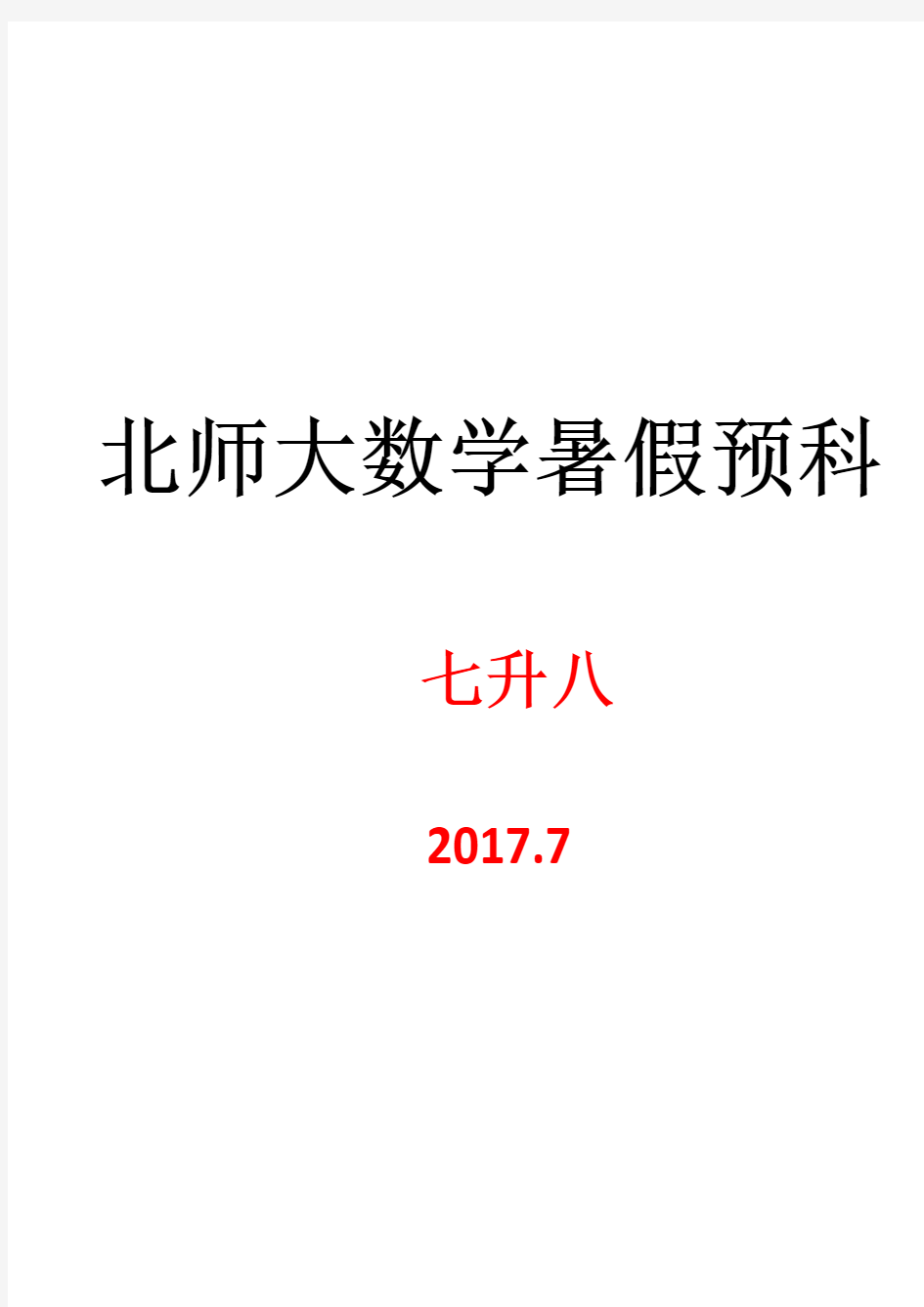 北师大数学暑假预科

七升八

2017.7